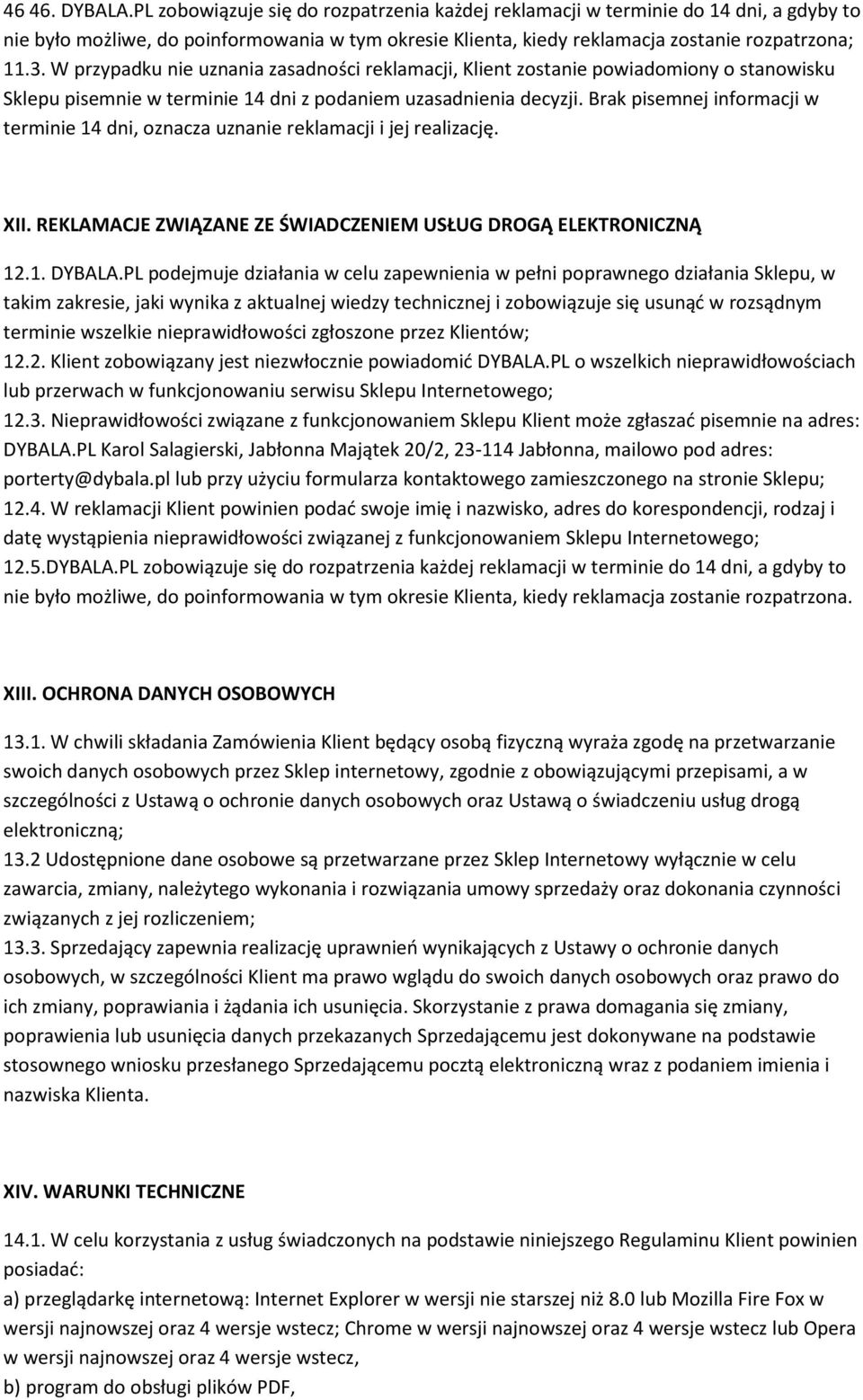 46 46. DYBALA.PL zobowiązuje się do rozpatrzenia każdej reklamacji w terminie do 14 dni, a gdyby to nie było możliwe, do poinformowania w tym okresie Klienta, kiedy reklamacja zostanie rozpatrzona;
11.3. W przypadku nie uznania zasadności reklamacji, Klient zostanie powiadomiony o stanowisku Sklepu pisemnie w terminie 14 dni z podaniem uzasadnienia decyzji. Brak pisemnej informacji w terminie 14 dni, oznacza uznanie reklamacji i jej realizację.

XII. REKLAMACJE ZWIĄZANE ZE ŚWIADCZENIEM USŁUG DROGĄ ELEKTRONICZNĄ

12.1. DYBALA.PL podejmuje działania w celu zapewnienia w pełni poprawnego działania Sklepu, w takim zakresie, jaki wynika z aktualnej wiedzy technicznej i zobowiązuje się usunąć w rozsądnym terminie wszelkie nieprawidłowości zgłoszone przez Klientów;
12.2. Klient zobowiązany jest niezwłocznie powiadomić DYBALA.PL o wszelkich nieprawidłowościach lub przerwach w funkcjonowaniu serwisu Sklepu Internetowego;
12.3. Nieprawidłowości związane z funkcjonowaniem Sklepu Klient może zgłaszać pisemnie na adres: DYBALA.PL Karol Salagierski, Jabłonna Majątek 20/2, 23-114 Jabłonna, mailowo pod adres: porterty@dybala.pl lub przy użyciu formularza kontaktowego zamieszczonego na stronie Sklepu;
12.4. W reklamacji Klient powinien podać swoje imię i nazwisko, adres do korespondencji, rodzaj i datę wystąpienia nieprawidłowości związanej z funkcjonowaniem Sklepu Internetowego;
12.5.DYBALA.PL zobowiązuje się do rozpatrzenia każdej reklamacji w terminie do 14 dni, a gdyby to nie było możliwe, do poinformowania w tym okresie Klienta, kiedy reklamacja zostanie rozpatrzona.

XIII. OCHRONA DANYCH OSOBOWYCH

13.1. W chwili składania Zamówienia Klient będący osobą fizyczną wyraża zgodę na przetwarzanie swoich danych osobowych przez Sklep internetowy, zgodnie z obowiązującymi przepisami, a w szczególności z Ustawą o ochronie danych osobowych oraz Ustawą o świadczeniu usług drogą elektroniczną;
13.2 Udostępnione dane osobowe są przetwarzane przez Sklep Internetowy wyłącznie w celu zawarcia, zmiany, należytego wykonania i rozwiązania umowy sprzedaży oraz dokonania czynności związanych z jej rozliczeniem;
13.3. Sprzedający zapewnia realizację uprawnień wynikających z Ustawy o ochronie danych osobowych, w szczególności Klient ma prawo wglądu do swoich danych osobowych oraz prawo do ich zmiany, poprawiania i żądania ich usunięcia. Skorzystanie z prawa domagania się zmiany, poprawienia lub usunięcia danych przekazanych Sprzedającemu jest dokonywane na podstawie stosownego wniosku przesłanego Sprzedającemu pocztą elektroniczną wraz z podaniem imienia i nazwiska Klienta.

XIV. WARUNKI TECHNICZNE

14.1. W celu korzystania z usług świadczonych na podstawie niniejszego Regulaminu Klient powinien posiadać:
a) przeglądarkę internetową: Internet Explorer w wersji nie starszej niż 8.0 lub Mozilla Fire Fox w wersji najnowszej oraz 4 wersje wstecz; Chrome w wersji najnowszej oraz 4 wersje wstecz lub Opera w wersji najnowszej oraz 4 wersje wstecz,
b) program do obsługi plików PDF,